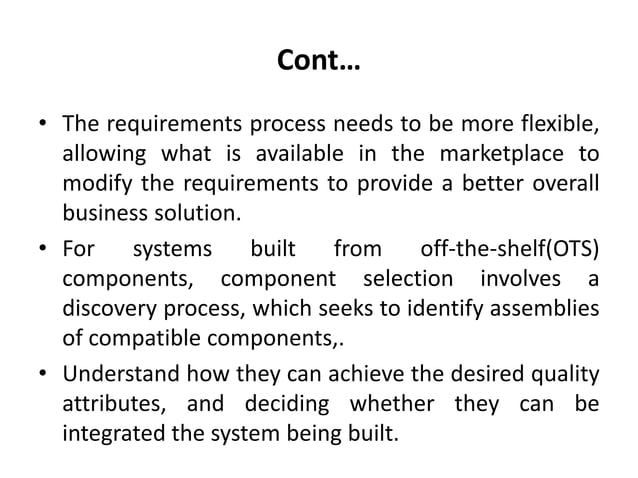 Cont...

• The requirements process needs to be more flexible, allowing what is available in the marketplace to modify the requirements to provide a better overall business solution.

• For systems built from off-the-shelf(OTS) components, component selection involves a discovery process, which seeks to identify assemblies of compatible components,.

• Understand how they can achieve the desired quality attributes, and deciding whether they can be integrated the system being built.